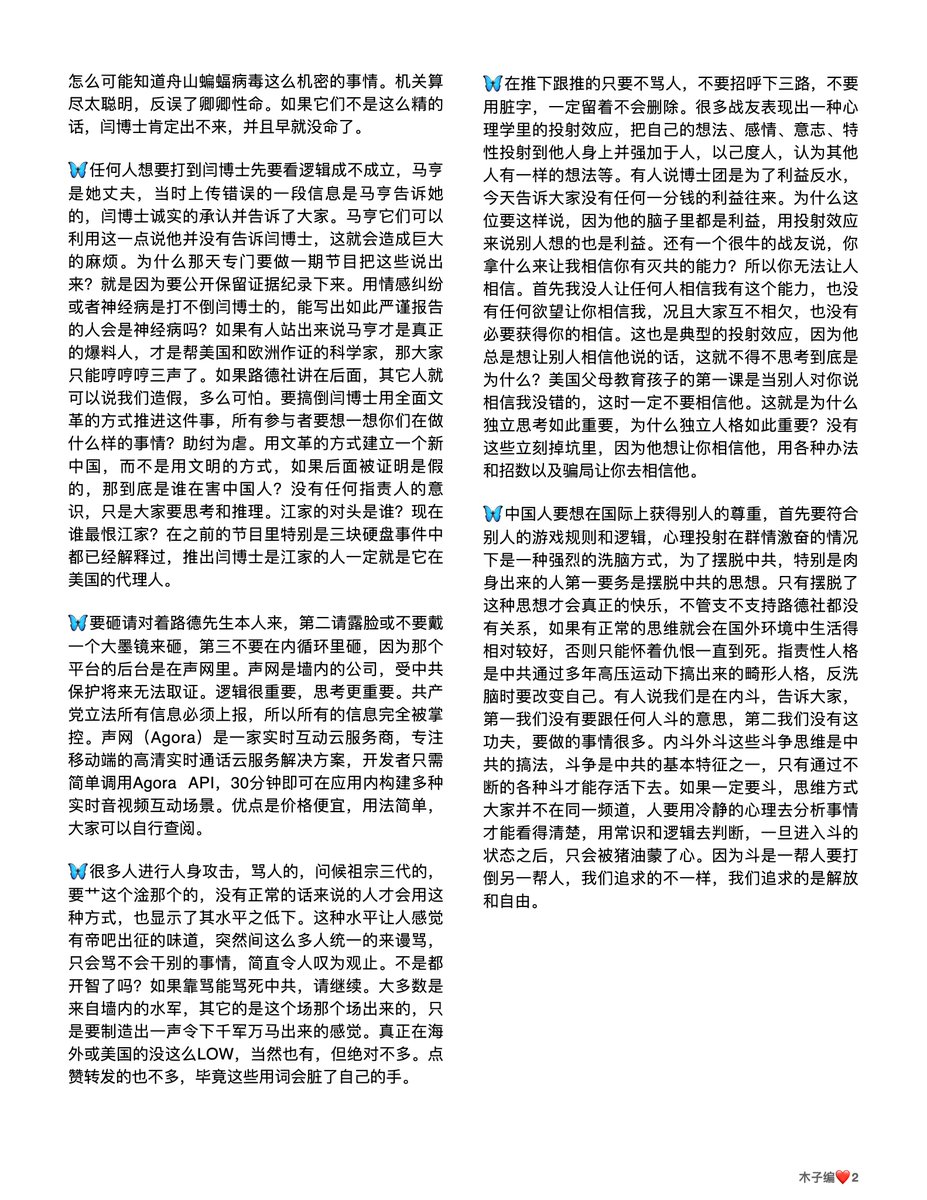 怎么可能知道舟山蝙蝠病毒这么机密的事情。机关算尽太聪明，反误了卿卿性命。如果它们不是这么精的话，闫博士肯定出不来，并且早就没命了。

🦋任何人想要打到闫博士先要看逻辑成不成立，马亨是她丈夫，当时上传错误的一段信息是马亨告诉她的，闫博士诚实的承认并告诉了大家。马亨它们可以利用这一点说他并没有告诉闫博士，这就会造成巨大的麻烦。为什么那天专门要做一期节目把这些说出来？就是因为要公开保留证据纪录下来。用情感纠纷或者神经病是打不倒闫博士的，能写出如此严谨报告的人会是神经病吗？如果有人站出来说马亨才是真正的爆料人，才是帮美国和欧洲作证的科学家，那大家只能哼哼哼三声了。如果路德社讲在后面，其它人就可以说我们造假，多么可怕。要搞倒闫博士用全面文革的方式推进这件事，所有参与者要想一想你们在做什么样的事情？助纣为虐。用文革的方式建立一个新中国，而不是用文明的方式，如果后面被证明是假的，那到底是谁在害中国人？没有任何指责人的意识，只是大家要思考和推理。江家的对头是谁？现在谁最恨江家？在之前的节目里特别是三块硬盘事件中都已经解释过，推出闫博士是江家的人一定就是它在美国的代理人。

🦋要砸请对着路德先生本人来，第二请露脸或不要戴一个大墨镜来砸，第三不要在内循环里砸，因为那个平台的后台是在声网里。声网是墙内的公司，受中共保护将来无法取证。逻辑很重要，思考更重要。共产党立法所有信息必须上报，所以所有的信息完全被掌控。声网（Agora）是一家实时互动云服务商，专注移动端的高清实时通话云服务解决方案，开发者只需简单调用Agora API，30分钟即可在应用内构建多种实时音视频互动场景。优点是价格便宜，用法简单，大家可以自行查阅。

🦋很多人进行人身攻击，骂人的，问候祖宗三代的，要艹这个淦那个的，没有正常的话来说的人才会用这种方式，也显示了其水平之低下。这种水平让人感觉有帝吧出征的味道，突然间这么多人统一的来谩骂，只会骂不会干别的事情，简直令人叹为观止。不是都开智了吗？如果靠骂能骂死中共，请继续。大多数是来自墙内的水军，其它的是这个场那个场出来的，只是要制造出一声令下千军万马出来的感觉。真正在海外或美国的没这么LOW，当然也有，但绝对不多。点赞转发的也不多，毕竟这些用词会脏了自己的手。

🦋在推下跟推的只要不骂人，不要招呼下三路，不要用脏字，一定留着不会删除。很多战友表现出一种心理学里的投射效应，把自己的想法、感情、意志、特性投射到他人身上并强加于人，以己度人，认为其他人有一样的想法等。有人说博士团是为了利益反水，今天告诉大家没有任何一分钱的利益往来。为什么这位要这样说，因为他的脑子里都是利益，用投射效应来说别人想的也是利益。还有一个很牛的战友说，你拿什么来让我相信你有灭共的能力？所以你无法让人相信。首先我没人让任何人相信我有这个能力，也没有任何欲望让你相信我，况且大家互不相欠，也没有必要获得你的相信。这也是典型的投射效应，因为他总是想让别人相信他说的话，这就不得不思考到底是为什么？美国父母教育孩子的第一课是当别人对你说相信我没错的，这时一定不要相信他。这就是为什么独立思考如此重要，为什么独立人格如此重要？没有这些立刻掉坑里，因为他想让你相信他，用各种办法和招数以及骗局让你去相信他。

🦋中国人要想在国际上获得别人的尊重，首先要符合别人的游戏规则和逻辑，心理投射在群情激奋的情况下是一种强烈的洗脑方式，为了摆脱中共，特别是肉身出来的人第一要务是摆脱中共的思想。只有摆脱了这种思想才会真正的快乐，不管支不支持路德社都没有关系，如果有正常的思维就会在国外环境中生活得相对较好，否则只能怀着仇恨一直到死。指责性人格是中共通过多年高压运动下搞出来的畸形人格，反洗脑时要改变自己。有人说我们是在内斗，告诉大家，第一我们没有要跟任何人斗的意思，第二我们没有这功夫，要做的事情很多。内斗外斗这些斗争思维是中共的搞法，斗争是中共的基本特征之一，只有通过不断的各种斗才能存活下去。如果一定要斗，思维方式大家并不在同一频道，人要用冷静的心理去分析事情才能看得清楚，用常识和逻辑去判断，一旦进入斗的状态之后，只会被猪油蒙了心。因为斗是一帮人要打倒另一帮人，我们追求的不一样，我们追求的是解放和自由。

木子编❤️2